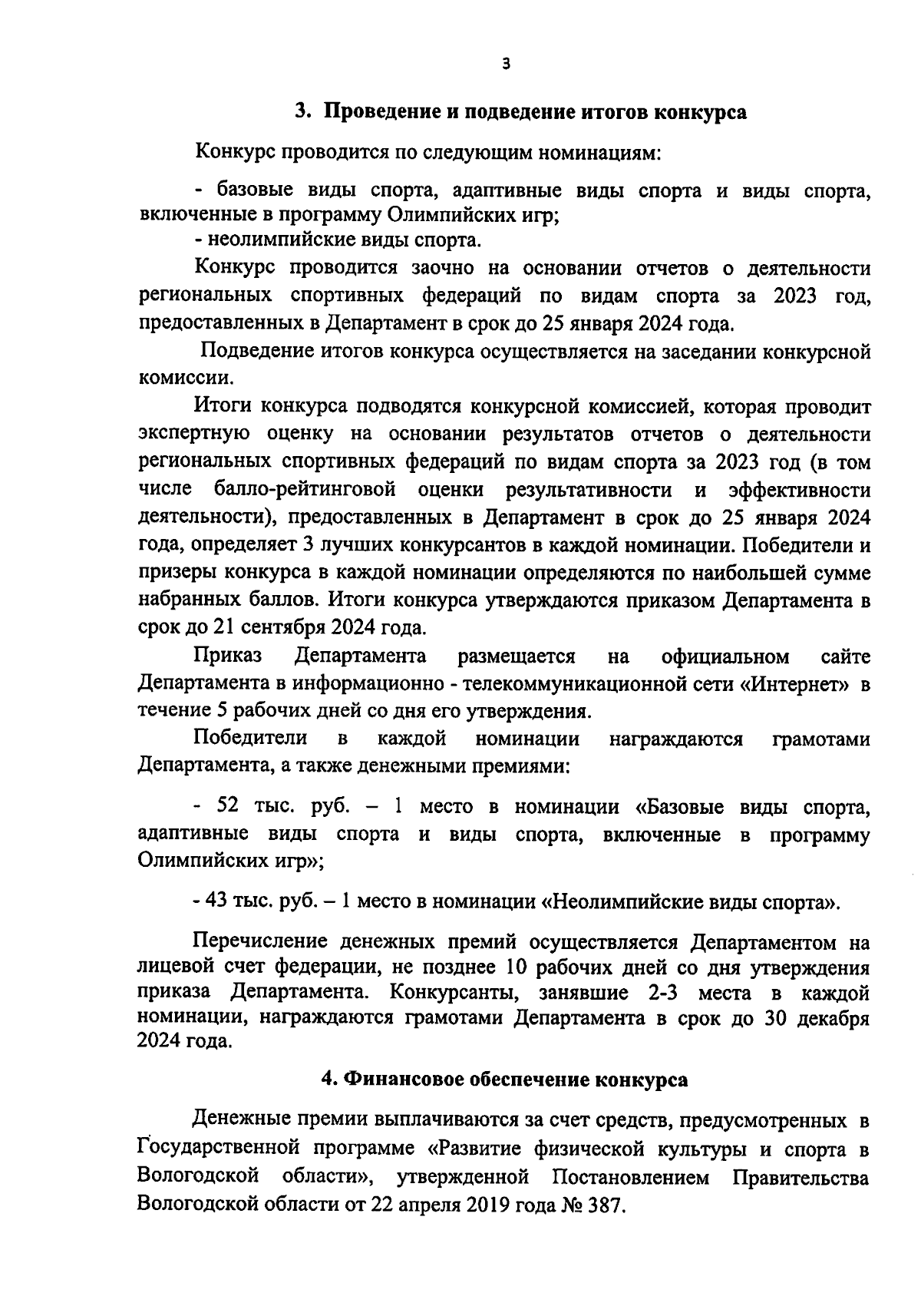 3

3. Проведение и подведение итогов конкурса

Конкурс проводится по следующим номинациям:

- базовые виды спорта, адаптивные виды спорта и виды спорта, включенные в программу Олимпийских игр;
- неолимпийские виды спорта.

Конкурс проводится заочно на основании отчетов о деятельности региональных спортивных федераций по видам спорта за 2023 год, предоставленных в Департамент в срок до 25 января 2024 года.

Подведение итогов конкурса осуществляется на заседании конкурсной комиссии.

Итоги конкурса подводятся конкурсной комиссией, которая проводит экспертную оценку на основании результатов отчетов о деятельности региональных спортивных федераций по видам спорта за 2023 год (в том числе балло-рейтинговой оценки результативности и эффективности деятельности), предоставленных в Департамент в срок до 25 января 2024 года, определяет 3 лучших конкурсантов в каждой номинации. Победители и призеры конкурса в каждой номинации определяются по наибольшей сумме набранных баллов. Итоги конкурса утверждаются приказом Департамента в срок до 21 сентября 2024 года.

Приказ Департамента размещается на официальном сайте Департамента в информационно - телекоммуникационной сети «Интернет» в течение 5 рабочих дней со дня его утверждения.

Победители в каждой номинации награждаются грамотами Департамента, а также денежными премиями:

- 52 тыс. руб. – 1 место в номинации «Базовые виды спорта, адаптивные виды спорта и виды спорта, включенные в программу Олимпийских игр»;

- 43 тыс. руб. – 1 место в номинации «Неолимпийские виды спорта».

Перечисление денежных премий осуществляется Департаментом на лицевой счет федерации, не позднее 10 рабочих дней со дня утверждения приказа Департамента. Конкурсанты, занявшие 2-3 места в каждой номинации, награждаются грамотами Департамента в срок до 30 декабря 2024 года.

4. Финансовое обеспечение конкурса

Денежные премии выплачиваются за счет средств, предусмотренных в Государственной программе «Развитие физической культуры и спорта в Вологодской области», утвержденной Постановлением Правительства Вологодской области от 22 апреля 2019 года № 387.